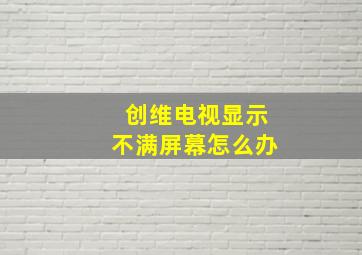 创维电视显示
不满屏幕怎么办